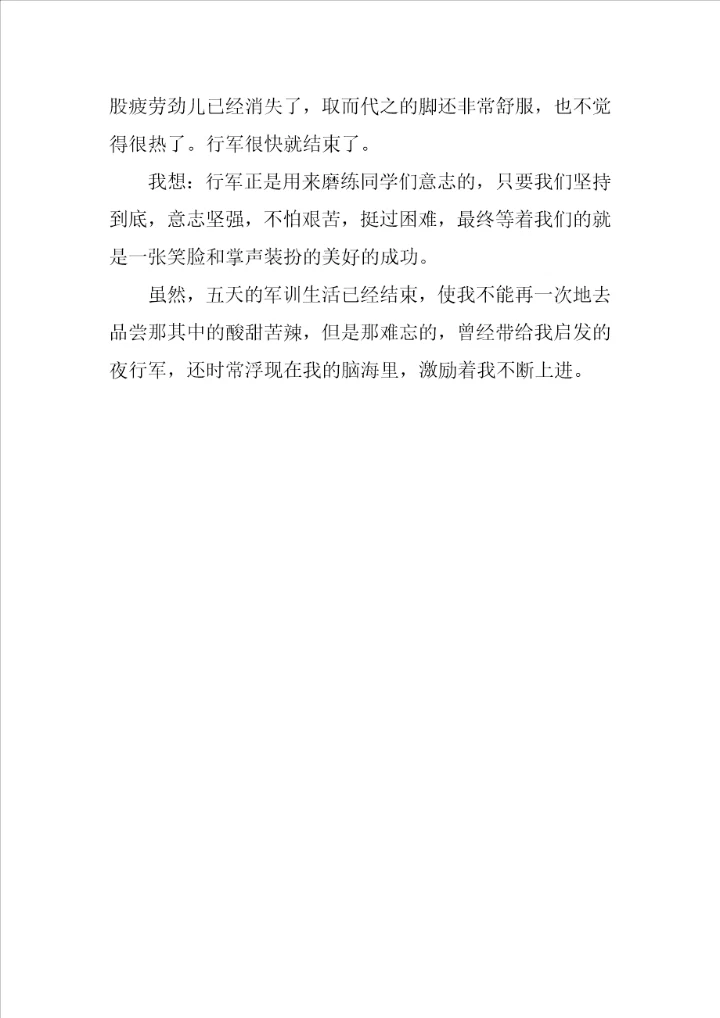 股疲劳劲儿已经消失了，取而代之的脚还非常舒服，也不觉得很热了。行军很快就结束了。

我想：行军正是用来磨练同学们意志的，只要我们坚持到底，意志坚强，不怕艰苦，挺过困难，最终等着我们的就是一张笑脸和掌声装扮的美好的成功。

虽然，五天的军训生活已经结束，使我不能再一次地去品尝那其中的酸甜苦辣，但是那难忘的，曾经带给我启发的夜行军，还时常浮现在我的脑海里，激励着我不断上进。